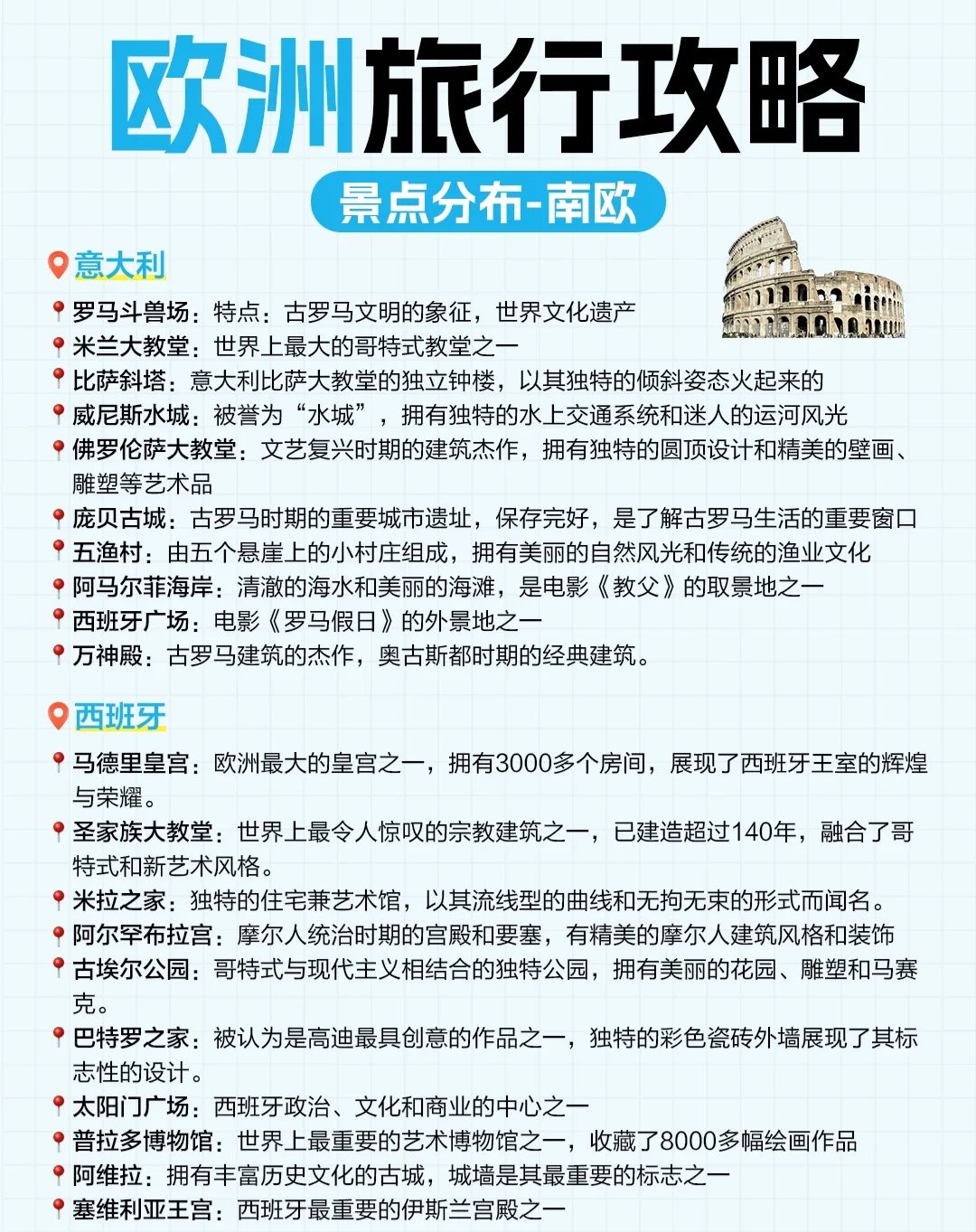 欧洲旅行攻略

景点分布-南欧

意大利

罗马斗兽场：特点：古罗马文明的象征，世界文化遗产
米兰大教堂：世界上最大的哥特式教堂之一
比萨斜塔：意大利比萨大教堂的独立钟楼，以其独特的倾斜姿态火起来的
威尼斯水城：被誉为“水城”，拥有独特的水上交通系统和迷人的运河风光
佛罗伦萨大教堂：文艺复兴时期的建筑杰作，拥有独特的圆顶设计和精美的壁画、雕塑等艺术品
庞贝古城：古罗马时期的重要城市遗址，保存完好，是了解古罗马生活的重要窗口
五渔村：由五个悬崖上的小村庄组成，拥有美丽的自然风光和传统的渔业文化
阿马尔菲海岸：清澈的海水和美丽的海滩，是电影《教父》的取景地之一
西班牙广场：电影《罗马假日》的外景地之一
万神殿：古罗马建筑的杰作，奥古斯都时期的经典建筑。

西班牙

马德里皇宫：欧洲最大的皇宫之一，拥有3000多个房间，展现了西班牙王室的辉煌与荣耀。
圣家族大教堂：世界上最令人惊叹的宗教建筑之一，已建造超过140年，融合了哥特式和新艺术风格。
米拉之家：独特的住宅兼艺术馆，以其流线型的曲线和无拘无束的形式而闻名。
阿尔罕布拉宫：摩尔人统治时期的宫殿和要塞，有精美的摩尔人建筑风格和装饰
古埃尔公园：哥特式与现代主义相结合的独特公园，拥有美丽的花园、雕塑和马赛克。
巴特罗之家：被认为是高迪最具创意的作品之一，独特的彩色瓷砖外墙展现了其标志性的设计。
太阳门广场：西班牙政治、文化和商业的中心之一
普拉多博物馆：世界上最重要的艺术博物馆之一，收藏了8000多幅绘画作品
阿维拉：拥有丰富历史文化的古城，城墙是其最重要的标志之一
塞维利亚王宫：西班牙最重要的伊斯兰宫殿之一